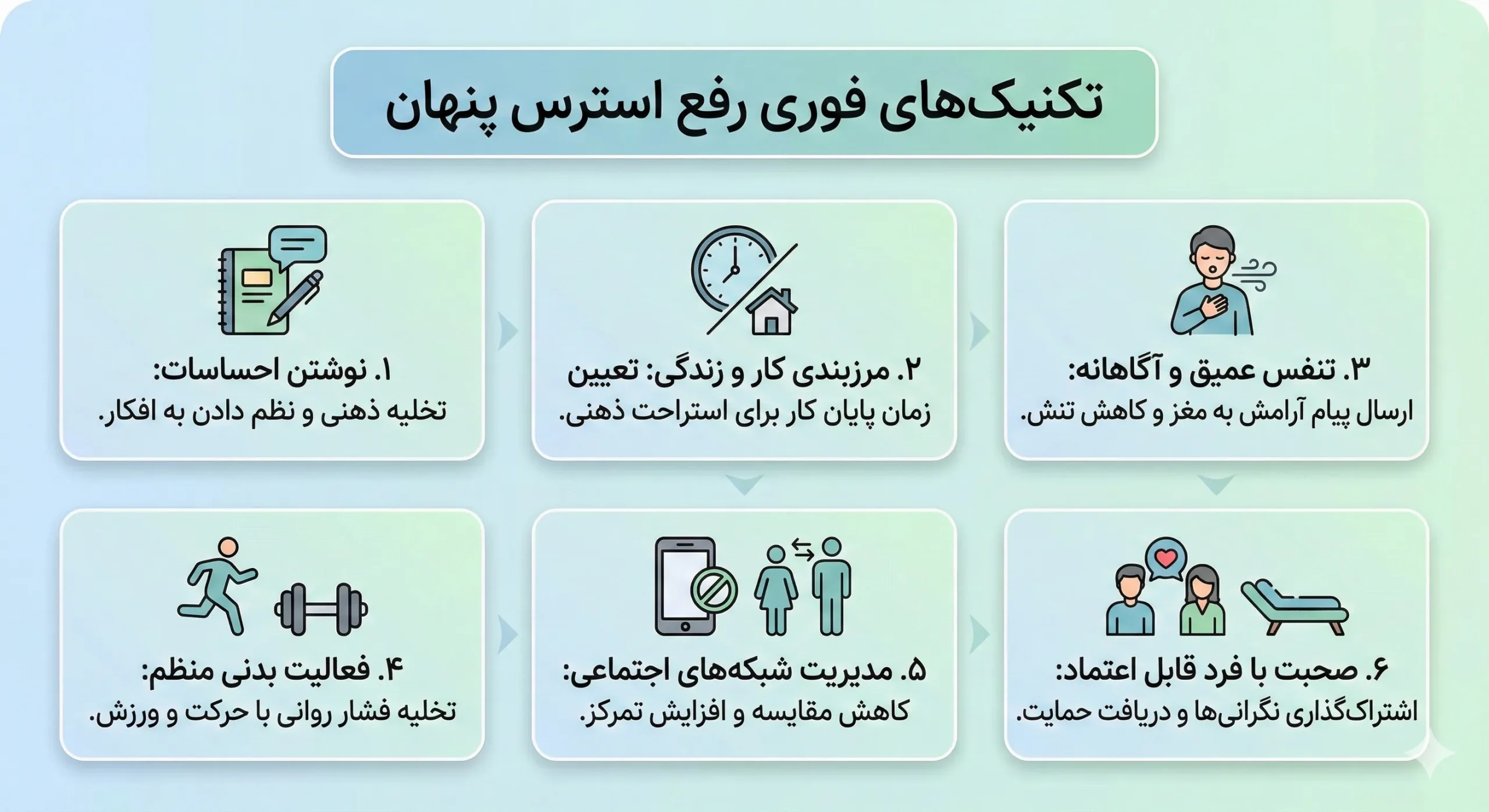 تکنیک‌های فوری رفع استرس پنهان

۱. نوشتن احساسات: تخلیه ذهنی و نظم دادن به افکار.

۲. مرزبندی کار و زندگی: تعیین زمان پایان کار برای استراحت ذهنی.

۳. تنفس عمیق و آگاهانه: ارسال پیام آرامش به مغز و کاهش تنش.

۴. فعالیت بدنی منظم: تخلیه فشار روانی با حرکت و ورزش.

۵. مدیریت شبکه‌های اجتماعی: کاهش مقایسه و افزایش تمرکز.

۶. صحبت با فرد قابل اعتماد: اشتراک‌گذاری نگرانی‌ها و دریافت حمایت.